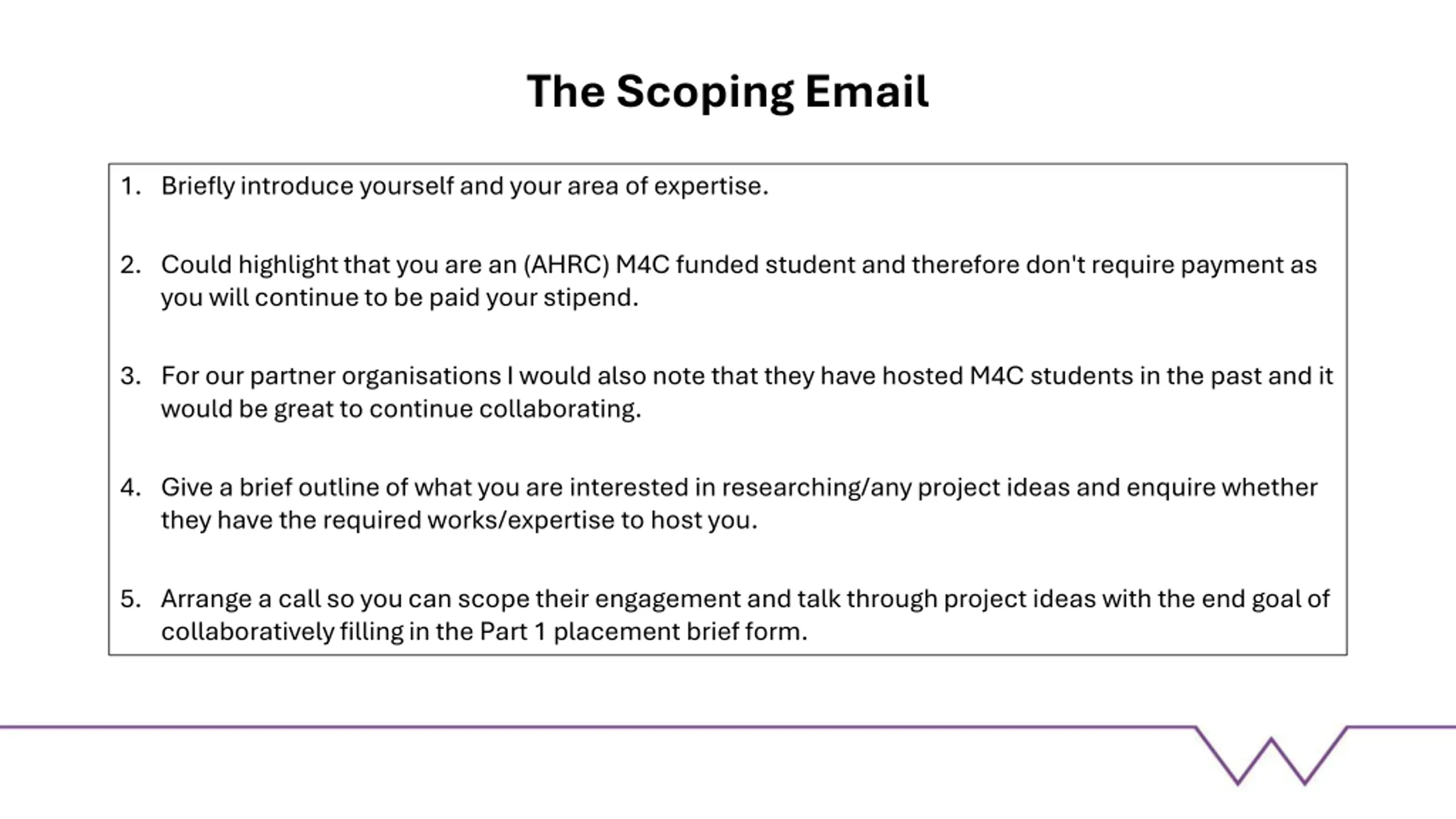 The Scoping Email

1. Briefly introduce yourself and your area of expertise.

2. Could highlight that you are an (AHRC) M4C funded student and therefore don't require payment as you will continue to be paid your stipend.

3. For our partner organisations I would also note that they have hosted M4C students in the past and it would be great to continue collaborating.

4. Give a brief outline of what you are interested in researching/any project ideas and enquire whether they have the required works/expertise to host you.

5. Arrange a call so you can scope their engagement and talk through project ideas with the end goal of collaboratively filling in the Part 1 placement brief form.